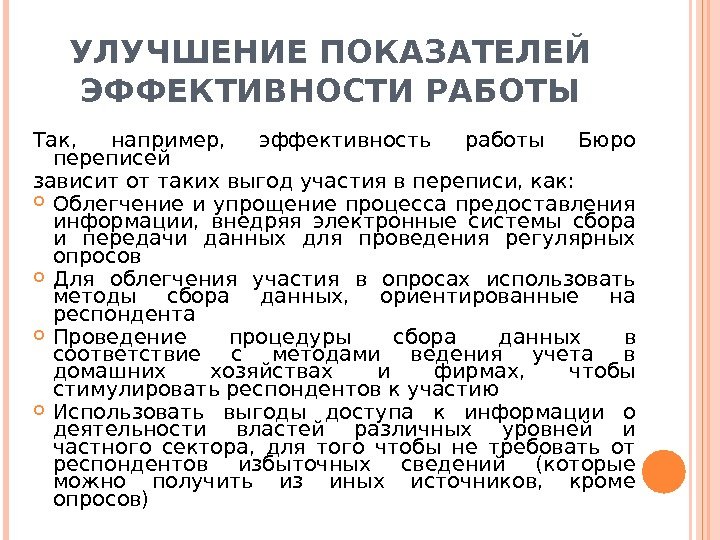 УЛУЧШЕНИЕ ПОКАЗАТЕЛЕЙ ЭФФЕКТИВНОСТИ РАБОТЫ

Так, например, эффективность работы Бюро переписей

зависит от таких выгод участия в переписи, как:

Облегчение и упрощение процесса предоставления информации, внедряя электронные системы сбора и передачи данных для проведения регулярных опросов

Для облегчения участия в опросах использовать методы сбора данных, ориентированные на респондента

Проведение процедуры сбора данных в соответствие с методами ведения учета в домашних хозяйствах и фирмах, чтобы стимулировать респондентов к участию

Использовать выгоды доступа к информации о деятельности властей различных уровней и частного сектора, для того чтобы не требовать от респондентов избыточных сведений (которые можно получить из иных источников, кроме опросов)